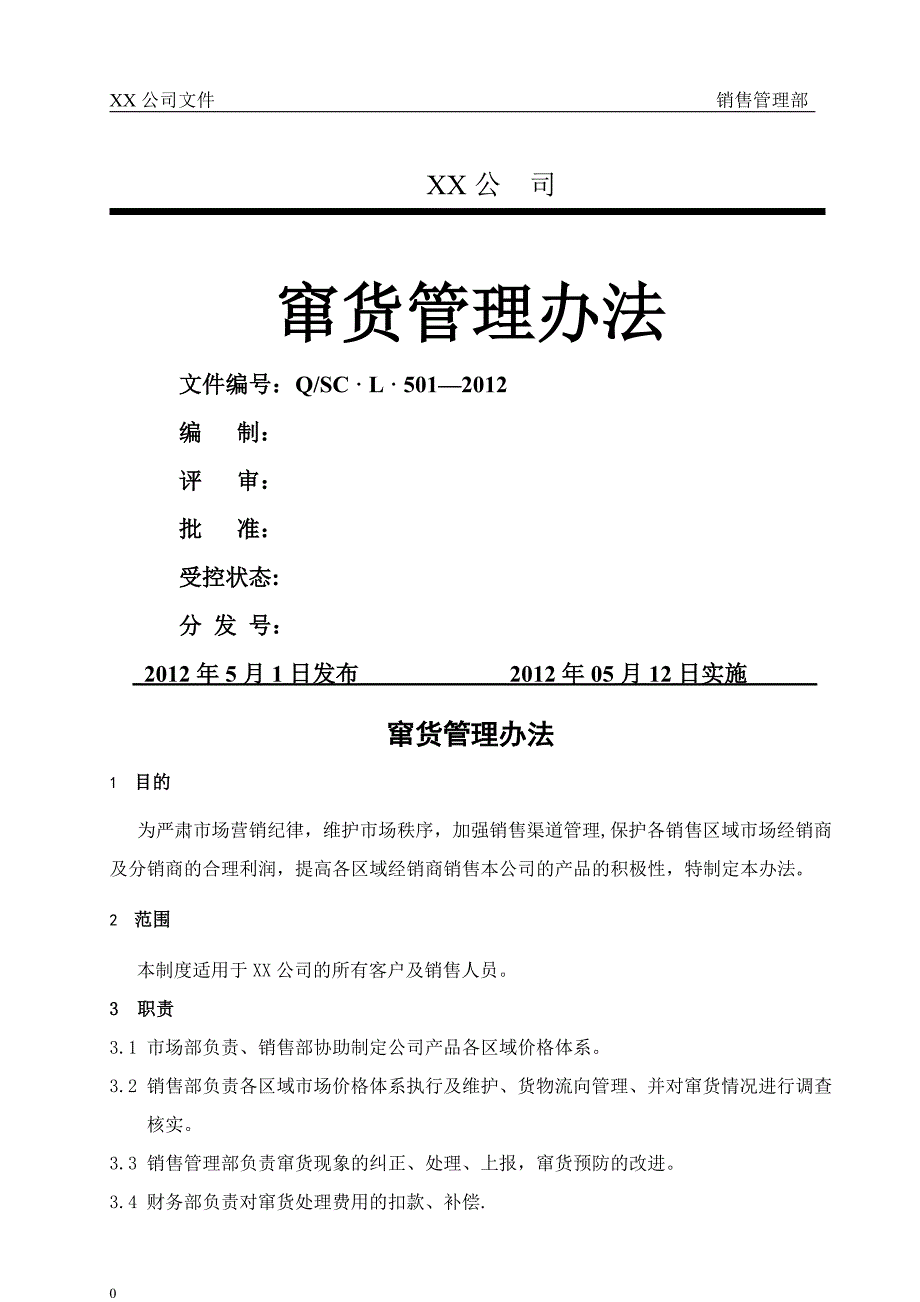 XX 公司文件 销售管理部

XX 公 司

窜货管理办法

文件编号：Q/SC · L · 501—2012

编 制：

评 审：

批 准：

受控状态：

分 发 号：

2012 年 5 月 1 日发布 2012 年 05 月 12 日实施

窜货管理办法

1 目的

为严肃市场营销纪律，维护市场秩序，加强销售渠道管理,保护各销售区域市场经销商及分销商的合理利润，提高各区域经销商销售本公司的产品的积极性，特制定本办法。

2 范围

本制度适用于 XX 公司的所有客户及销售人员。

3 职责

3.1 市场部负责、销售部协助制定公司产品各区域价格体系。

3.2 销售部负责各区域市场价格体系执行及维护、货物流向管理、并对窜货情况进行调查核实。

3.3 销售管理部负责窜货现象的纠正、处理、上报，窜货预防的改进。

3.4 财务部负责对窜货处理费用的扣款、补偿.

0